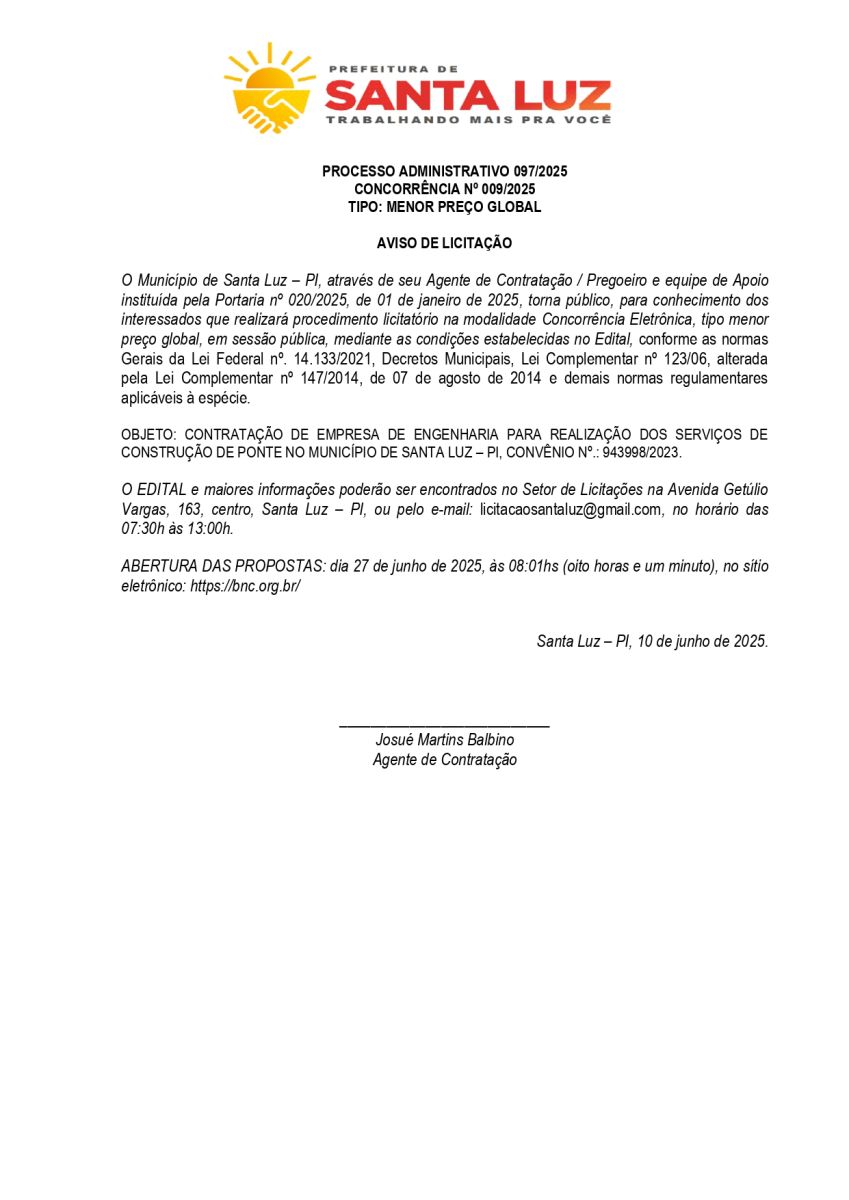 PREFEITURA DE
SANTA LUZ
TRABALHANDO MAIS PRA VOCÊ

PROCESSO ADMINISTRATIVO 097/2025
CONCORRÊNCIA Nº 009/2025
TIPO: MENOR PREÇO GLOBAL

AVISO DE LICITAÇÃO

O Município de Santa Luz – PI, através de seu Agente de Contratação / Pregoeiro e equipe de Apoio instituída pela Portaria nº 020/2025, de 01 de janeiro de 2025, torna público, para conhecimento dos interessados que realizará procedimento licitatório na modalidade Concorrência Eletrônica, tipo menor preço global, em sessão pública, mediante as condições estabelecidas no Edital, conforme as normas Gerais da Lei Federal nº. 14.133/2021, Decretos Municipais, Lei Complementar nº 123/06, alterada pela Lei Complementar nº 147/2014, de 07 de agosto de 2014 e demais normas regulamentares aplicáveis à espécie.

OBJETO: CONTRATAÇÃO DE EMPRESA DE ENGENHARIA PARA REALIZAÇÃO DOS SERVIÇOS DE CONSTRUÇÃO DE PONTE NO MUNICÍPIO DE SANTA LUZ – PI, CONVÊNIO Nº.: 943998/2023.

O EDITAL e maiores informações poderão ser encontrados no Setor de Licitações na Avenida Getúlio Vargas, 163, centro, Santa Luz – PI, ou pelo e-mail: licitacaosantaluz@gmail.com, no horário das 07:30h às 13:00h.

ABERTURA DAS PROPOSTAS: dia 27 de junho de 2025, às 08:01hs (oito horas e um minuto), no sítio eletrônico: https://bnc.org.br/

Santa Luz – PI, 10 de junho de 2025.

Josué Martins Balbino
Agente de Contratação